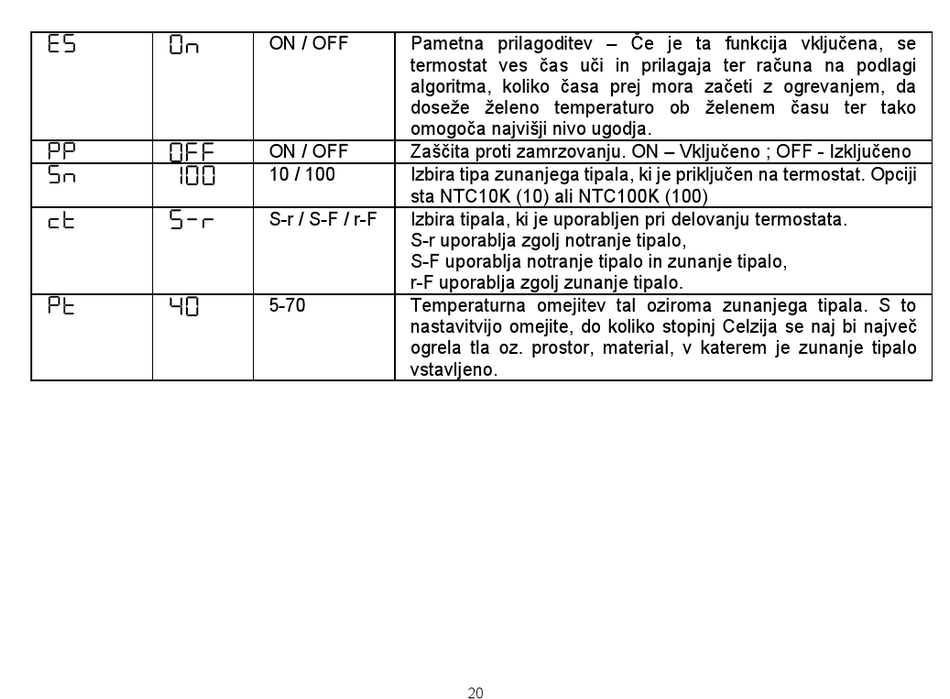 | ES | On | ON / OFF | Pametna prilagoditev – Če je ta funkcija vključena, se termostat ves čas uči in prilagaja ter računa na podlagi algoritma, koliko časa prej mora začeti z ogrevanjem, da doseže želeno temperaturo ob želenem času ter tako omogoča najvišji nivo ugodja. |
|---|---|---|---|
| PP | OFF | ON / OFF | Zaščita proti zamrzovanju. ON – Vključeno ; OFF - Izključeno |
| Sn | 100 | 10 / 100 | Izbira tipa zunanjega tipala, ki je priključen na termostat. Opciji sta NTC10K (10) ali NTC100K (100) |
| ct | S-r | S-r / S-F / r-F | Izbira tipala, ki je uporabljen pri delovanju termostata. S-r uporablja zgolj notranje tipalo, S-F uporablja notranje tipalo in zunanje tipalo, r-F uporablja zgolj zunanje tipalo. |
| Pt | 40 | 5-70 | Temperaturna omejitev tal oziroma zunanjega tipala. S to nastavitvijo omejite, do koliko stopinj Celzija se naj bi največ ogrela tla oz. prostor, material, v katerem je zunanje tipalo vstavljeno. |

20